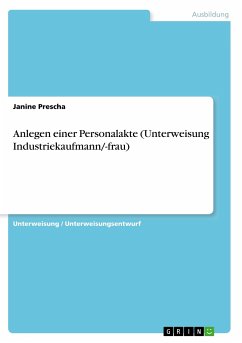 Ausbildung

Janine Prescha

Anlegen einer Personalakte (Unterweisung Industriekaufmann/-frau)

Unterweisung / Unterweisungsentwurf

GRIN